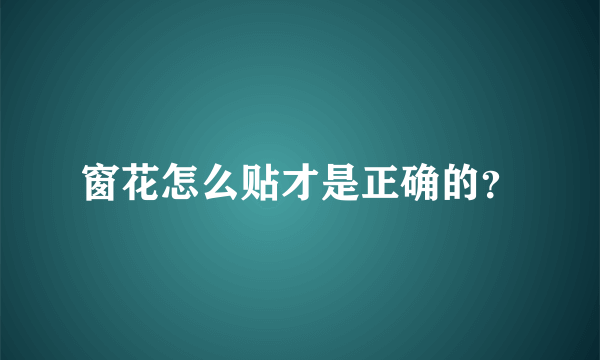 窗花怎么贴才是正确的?